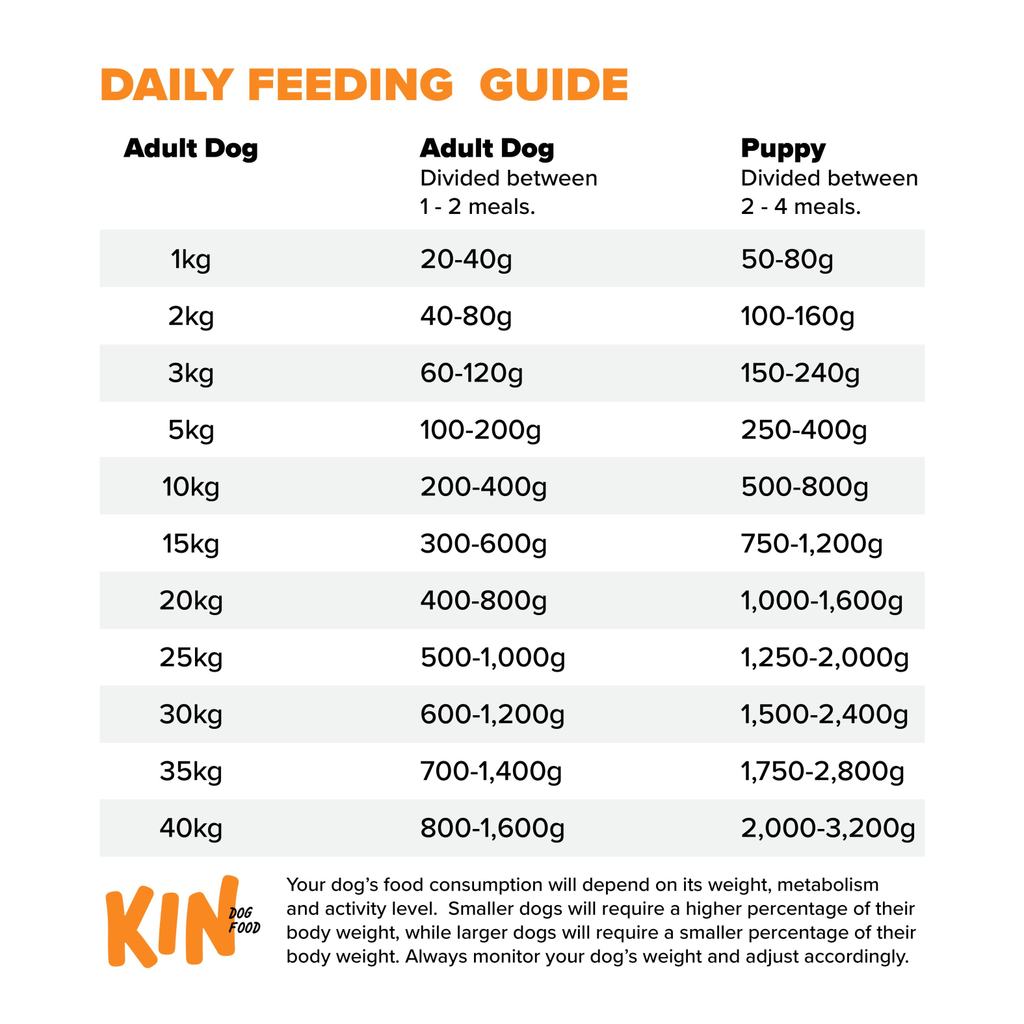 DAILY FEEDING GUIDE

| Adult Dog | Adult Dog Divided between 1 - 2 meals. | Puppy Divided between 2 - 4 meals. |
|---|---|---|
| 1kg | 20-40g | 50-80g |
| 2kg | 40-80g | 100-160g |
| 3kg | 60-120g | 150-240g |
| 5kg | 100-200g | 250-400g |
| 10kg | 200-400g | 500-800g |
| 15kg | 300-600g | 750-1,200g |
| 20kg | 400-800g | 1,000-1,600g |
| 25kg | 500-1,000g | 1,250-2,000g |
| 30kg | 600-1,200g | 1,500-2,400g |
| 35kg | 700-1,400g | 1,750-2,800g |
| 40kg | 800-1,600g | 2,000-3,200g |

KIN DOG FOOD

Your dog's food consumption will depend on its weight, metabolism and activity level. Smaller dogs will require a higher percentage of their body weight, while larger dogs will require a smaller percentage of their body weight. Always monitor your dog's weight and adjust accordingly.